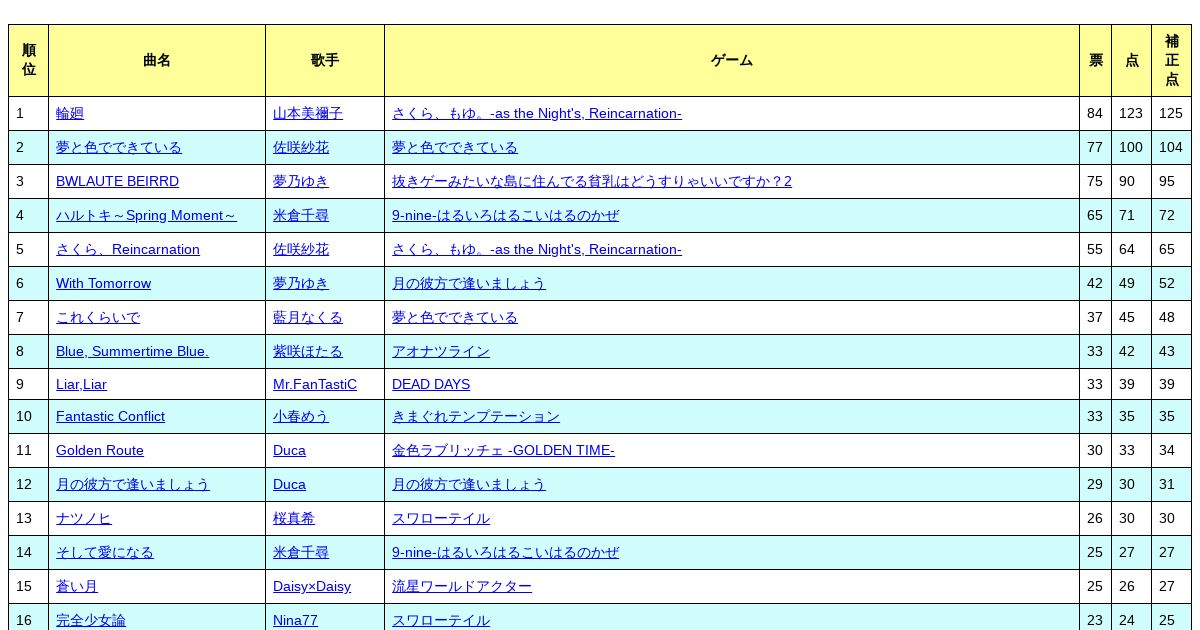 | 順位 | 曲名 | 歌手 | ゲーム | 票 | 点 | 補正点 |
|---|---|---|---|---|---|---|
| 1 | 輪廻 | 山本美禰子 | さくら、もゆ。-as the Night's, Reincarnation- | 84 | 123 | 125 |
| 2 | 夢と色でできている | 佐咲紗花 | 夢と色でできている | 77 | 100 | 104 |
| 3 | BWLAUTE BEIRRD | 夢乃ゆき | 抜きゲーみたいな島に住んでる貧乳はどうすりゃいいですか？2 | 75 | 90 | 95 |
| 4 | ハルトキ～Spring Moment～ | 米倉千尋 | 9-nine-はるいろはるこいはるのかぜ | 65 | 71 | 72 |
| 5 | さくら、Reincarnation | 佐咲紗花 | さくら、もゆ。-as the Night's, Reincarnation- | 55 | 64 | 65 |
| 6 | With Tomorrow | 夢乃ゆき | 月の彼方で逢いましょう | 42 | 49 | 52 |
| 7 | これくらいで | 藍月なくる | 夢と色でできている | 37 | 45 | 48 |
| 8 | Blue, Summertime Blue. | 紫咲ほたる | アオナツライン | 33 | 42 | 43 |
| 9 | Liar,Liar | Mr.FanTastiC | DEAD DAYS | 33 | 39 | 39 |
| 10 | Fantastic Conflict | 小春めう | きまぐれテンプテーション | 33 | 35 | 35 |
| 11 | Golden Route | Duca | 金色ラブリッチェ -GOLDEN TIME- | 30 | 33 | 34 |
| 12 | 月の彼方で逢いましょう | Duca | 月の彼方で逢いましょう | 29 | 30 | 31 |
| 13 | ナツノヒ | 桜真希 | スワローテイル | 26 | 30 | 30 |
| 14 | そして愛になる | 米倉千尋 | 9-nine-はるいろはるこいはるのかぜ | 25 | 27 | 27 |
| 15 | 蒼い月 | Daisy×Daisy | 流星ワールドアクター | 25 | 26 | 27 |
| 16 | 完全少女論 | Nina77 | スワローテイル | 23 | 24 | 25 |